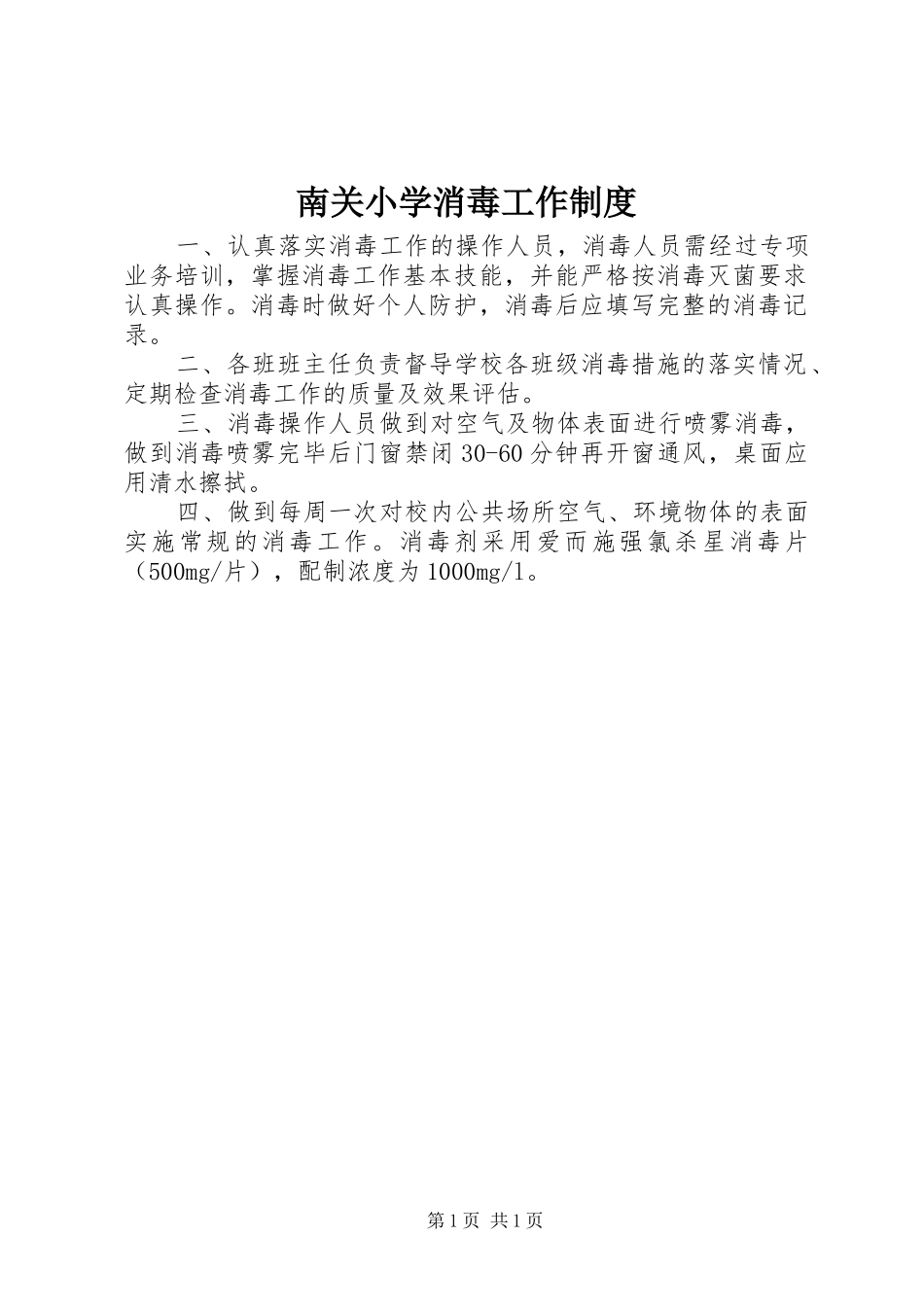 南关小学消毒工作制度

一、认真落实消毒工作的操作人员，消毒人员需经过专项业务培训，掌握消毒工作基本技能，并能严格按消毒灭菌要求认真操作。消毒时做好个人防护，消毒后应填写完整的消毒记录。

二、各班班主任负责督导学校各班级消毒措施的落实情况、定期检查消毒工作的质量及效果评估。

三、消毒操作人员做到对空气及物体表面进行喷雾消毒，做到消毒喷雾完毕后门窗禁闭30-60分钟再开窗通风，桌面应用清水擦拭。

四、做到每周一次对校内公共场所空气、环境物体的表面实施常规的消毒工作。消毒剂采用爱而施强氯杀星消毒片（500mg/片），配制浓度为1000mg/l。

第1页 共1页